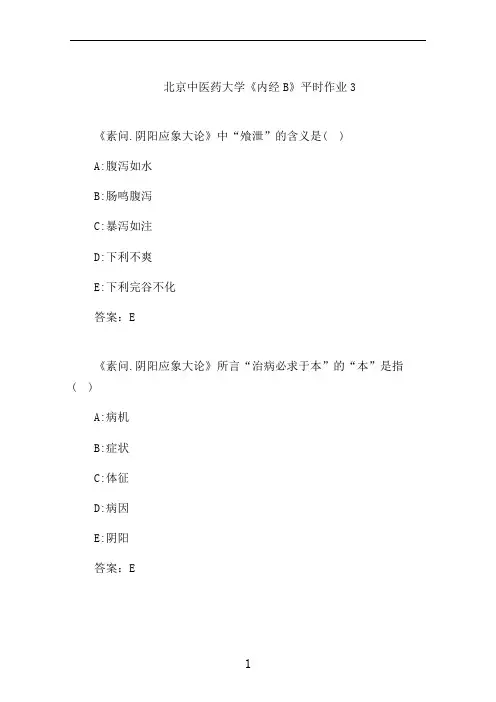 北京中医药大学《内经B》平时作业3

《素问.阴阳应象大论》中“飧泄”的含义是( )

A:腹泻如水

B:肠鸣腹泻

C:暴泻如注

D:下利不爽

E:下利完谷不化

答案：E

《素问.阴阳应象大论》所言“治病必求于本”的“本”是指( )

A:病机

B:症状

C:体征

D:病因

E:阴阳

答案：E

1